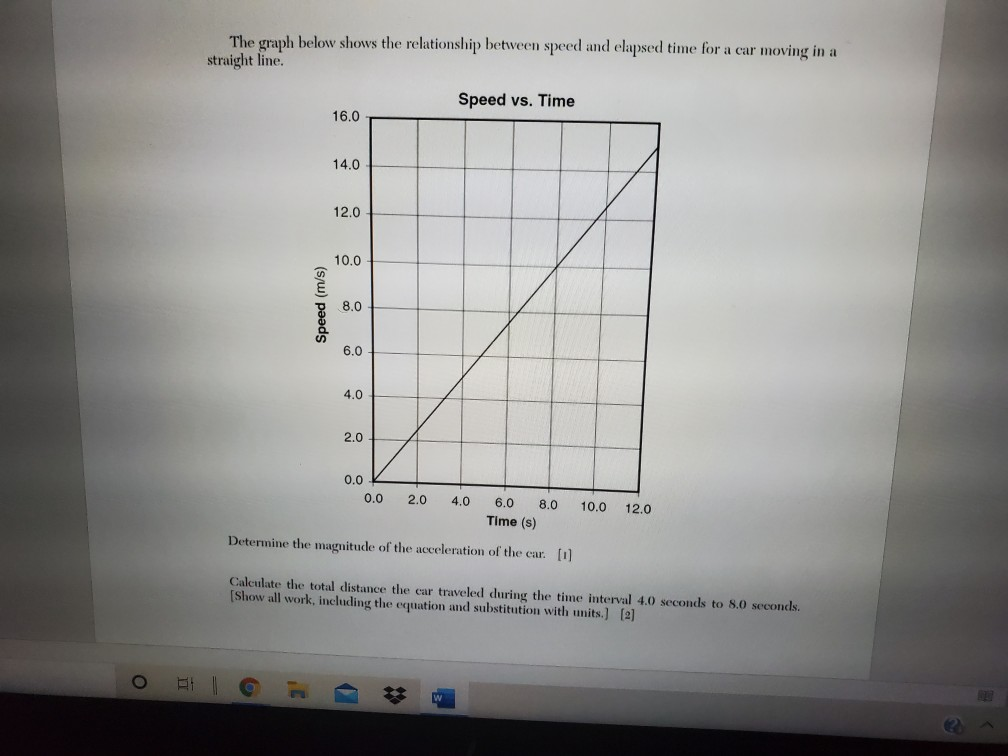 The graph below shows the relationship between speed and elapsed time for a car moving in a straight line.

Speed vs. Time

Speed (m/s)

16.0
14.0
12.0
10.0
8.0
6.0
4.0
2.0
0.0

0.0 2.0 4.0 6.0 8.0 10.0 12.0

Time (s)

Determine the magnitude of the acceleration of the car. [1]

Calculate the total distance the car traveled during the time interval 4.0 seconds to 8.0 seconds. [Show all work, including the equation and substitution with units.] [2]